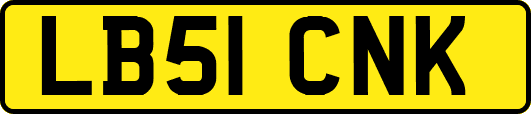 LB51 CNK